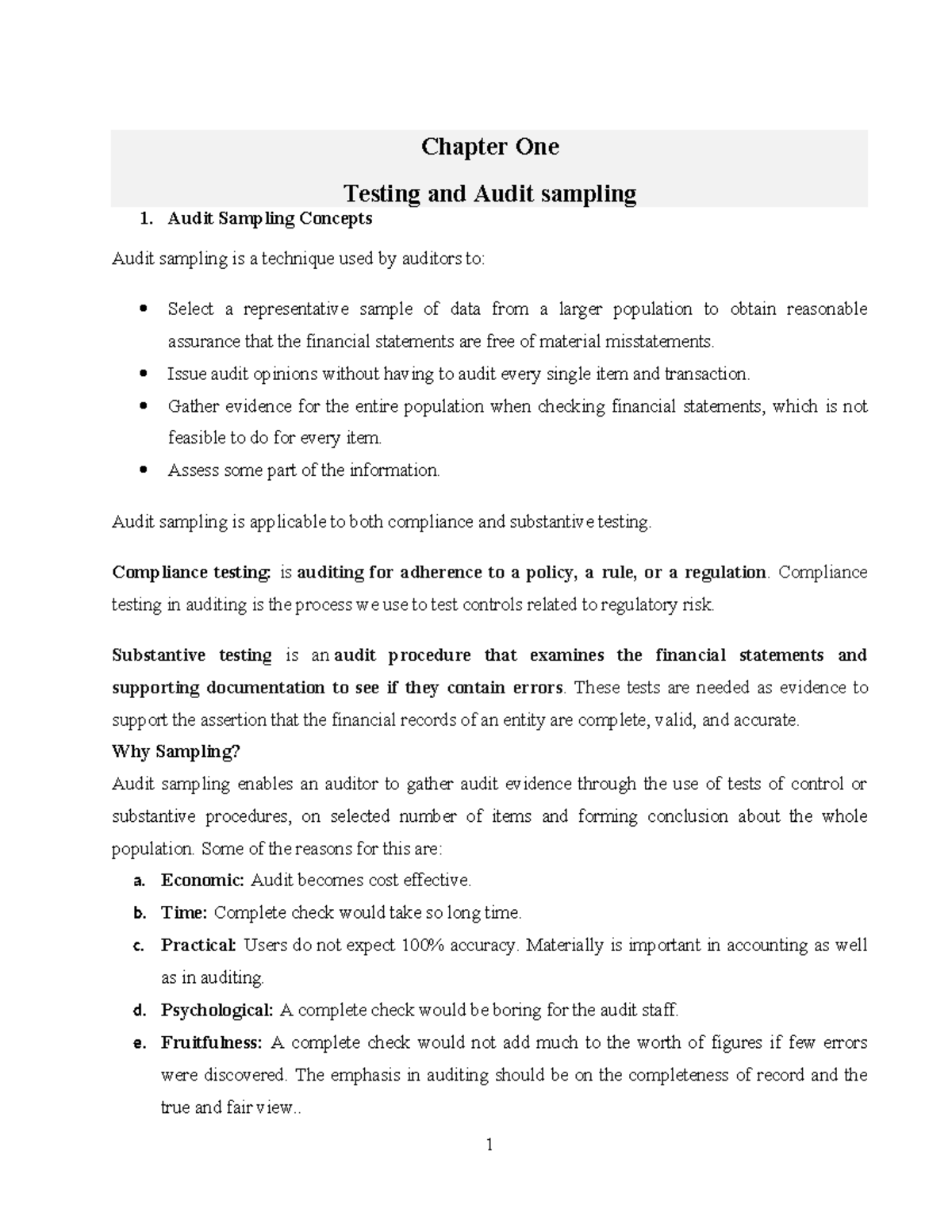 Chapter One

Testing and Audit sampling

1. Audit Sampling Concepts

Audit sampling is a technique used by auditors to:

• Select a representative sample of data from a larger population to obtain reasonable assurance that the financial statements are free of material misstatements.
• Issue audit opinions without having to audit every single item and transaction.
• Gather evidence for the entire population when checking financial statements, which is not feasible to do for every item.
• Assess some part of the information.

Audit sampling is applicable to both compliance and substantive testing.

Compliance testing: is auditing for adherence to a policy, a rule, or a regulation. Compliance testing in auditing is the process we use to test controls related to regulatory risk.

Substantive testing is an audit procedure that examines the financial statements and supporting documentation to see if they contain errors. These tests are needed as evidence to support the assertion that the financial records of an entity are complete, valid, and accurate.

Why Sampling?

Audit sampling enables an auditor to gather audit evidence through the use of tests of control or substantive procedures, on selected number of items and forming conclusion about the whole population. Some of the reasons for this are:

a. Economic: Audit becomes cost effective.
b. Time: Complete check would take so long time.
c. Practical: Users do not expect 100% accuracy. Materially is important in accounting as well as in auditing.
d. Psychological: A complete check would be boring for the audit staff.
e. Fruitfulness: A complete check would not add much to the worth of figures if few errors were discovered. The emphasis in auditing should be on the completeness of record and the true and fair view..

1